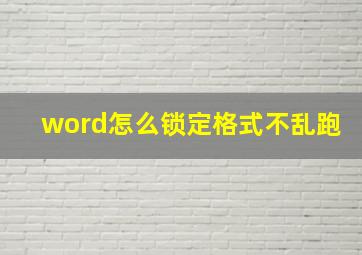 word怎么锁定格式不乱跑